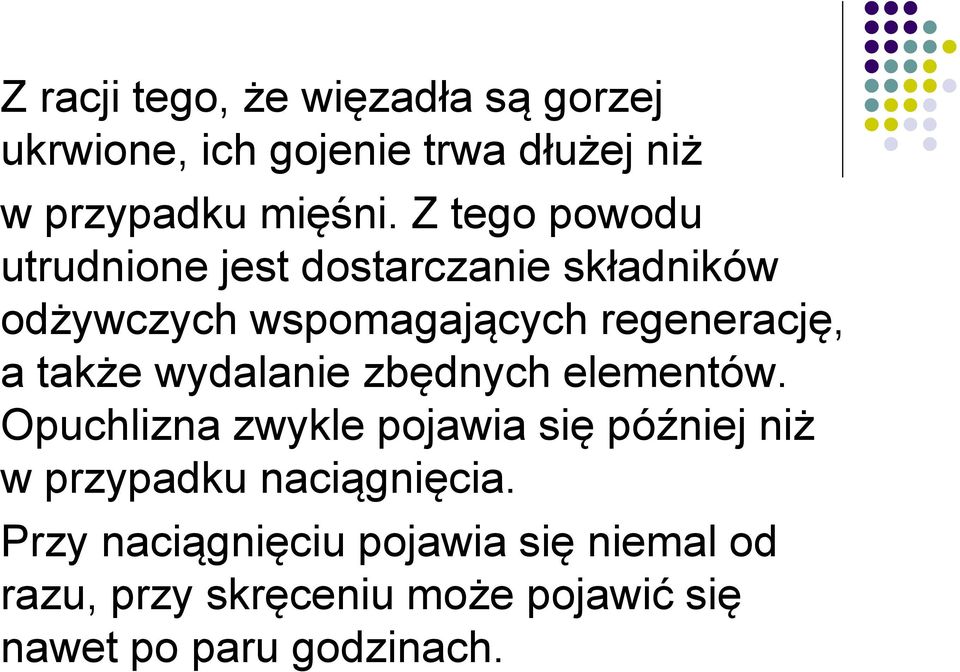 Z racji tego, że więzadła są gorzej ukrwione, ich gojenie trwa dłużej niż w przypadku mięśni. Z tego powodu utrudnione jest dostarczanie składników odżywczych wspomagających regenerację, a także wydalanie zbędnych elementów. Opuchlizna zwykle pojawia się później niż w przypadku naciągnięcia.

Przy naciągnięciu pojawia się niemal od razu, przy skręceniu może pojawić się nawet po paru godzinach.